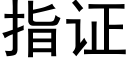 指证